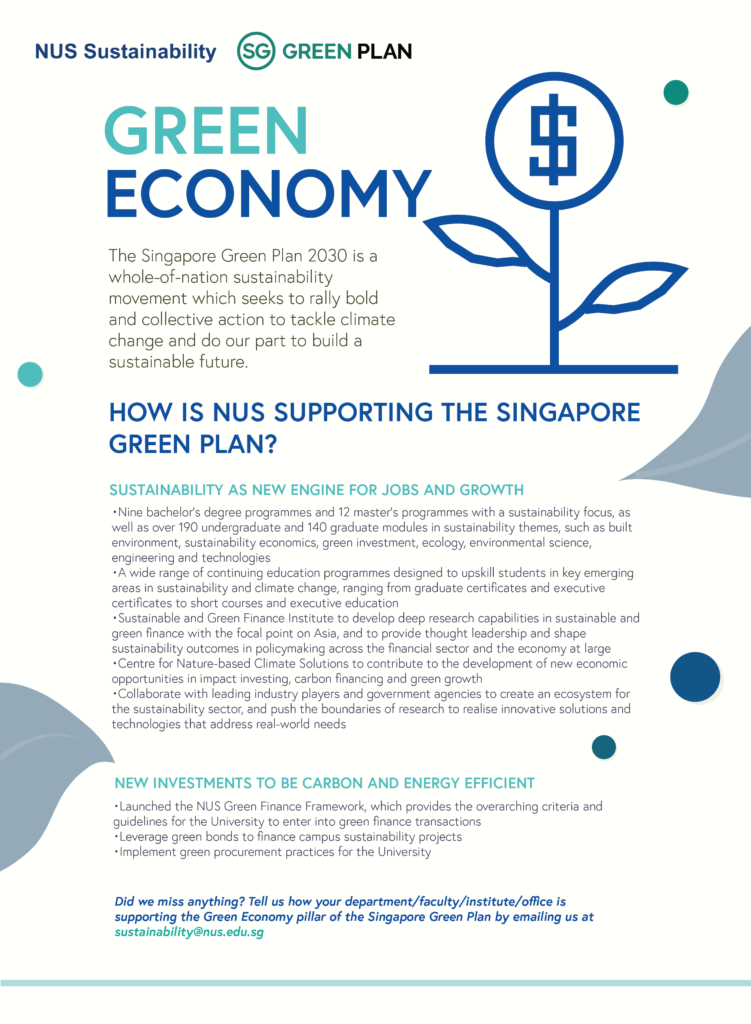 NUS Sustainability SG GREEN PLAN

GREEN ECONOMY

$

The Singapore Green Plan 2030 is a whole-of-nation sustainability movement which seeks to rally bold and collective action to tackle climate change and do our part to build a sustainable future.

HOW IS NUS SUPPORTING THE SINGAPORE GREEN PLAN?

SUSTAINABILITY AS NEW ENGINE FOR JOBS AND GROWTH

•Nine bachelor's degree programmes and 12 master's programmes with a sustainability focus, as well as over 190 undergraduate and 140 graduate modules in sustainability themes, such as built environment, sustainability economics, green investment, ecology, environmental science, engineering and technologies
•A wide range of continuing education programmes designed to upskill students in key emerging areas in sustainability and climate change, ranging from graduate certificates and executive certificates to short courses and executive education
•Sustainable and Green Finance Institute to develop deep research capabilities in sustainable and green finance with the focal point on Asia, and to provide thought leadership and shape sustainability outcomes in policymaking across the financial sector and the economy at large
•Centre for Nature-based Climate Solutions to contribute to the development of new economic opportunities in impact investing, carbon financing and green growth
•Collaborate with leading industry players and government agencies to create an ecosystem for the sustainability sector, and push the boundaries of research to realise innovative solutions and technologies that address real-world needs

NEW INVESTMENTS TO BE CARBON AND ENERGY EFFICIENT

•Launched the NUS Green Finance Framework, which provides the overarching criteria and guidelines for the University to enter into green finance transactions
•Leverage green bonds to finance campus sustainability projects
•Implement green procurement practices for the University

Did we miss anything? Tell us how your department/faculty/institute/office is supporting the Green Economy pillar of the Singapore Green Plan by emailing us at sustainability@nus.edu.sg